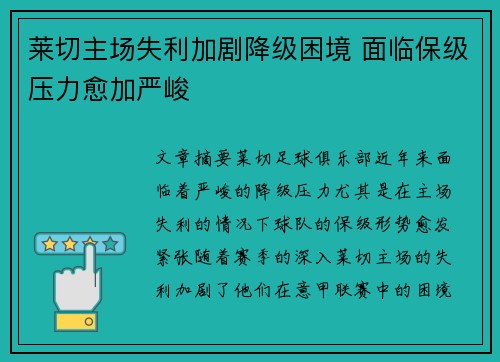 莱切主场失利加剧降级困境 面临保级压力愈加严峻

文章摘要莱切足球俱乐部近年来面临着严峻的降级压力尤其是在主场失利的情况下球队的保级形势愈发紧张随着赛季的深入莱切主场的失利加剧了他们在意甲联赛中的困境